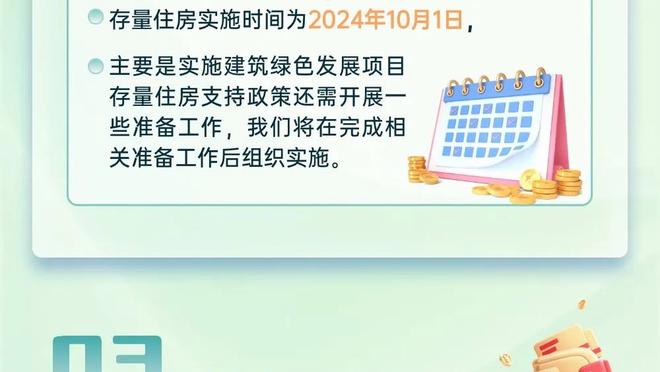 存量住房实施时间为2024年10月1日，

主要是实施建筑绿色发展项目存量住房支持政策还需开展一些准备工作，我们将在完成相关准备工作后组织实施。

03